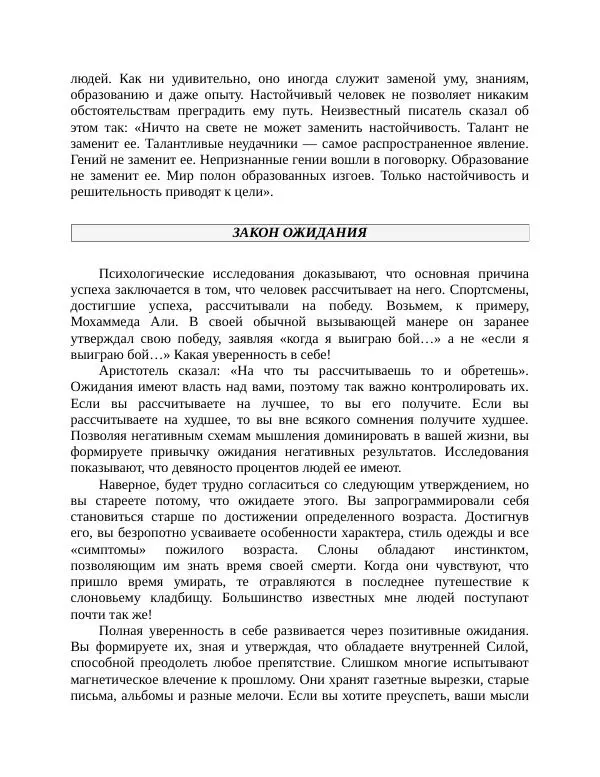 людей. Как ни удивительно, оно иногда служит заменой уму, знаниям, образованию и даже опыту. Настойчивый человек не позволяет никаким обстоятельствам преградить ему путь. Неизвестный писатель сказал об этом так: «Ничто на свете не может заменить настойчивость. Талант не заменит ее. Талантливые неудачники — самое распространенное явление. Гений не заменит ее. Непризнанные гении вошли в поговорку. Образование не заменит ее. Мир полон образованных изгоев. Только настойчивость и решительность приводят к цели».

ЗАКОН ОЖИДАНИЯ

Психологические исследования доказывают, что основная причина успеха заключается в том, что человек рассчитывает на него. Спортсмены, достигшие успеха, рассчитывали на победу. Возьмем, к примеру, Мохаммеда Али. В своей обычной вызывающей манере он заранее утверждал свою победу, заявляя «когда я выиграю бой…» а не «если я выиграю бой…» Какая уверенность в себе!

Аристотель сказал: «На что ты рассчитываешь то и обретешь». Ожидания имеют власть над вами, поэтому так важно контролировать их. Если вы рассчитываете на лучшее, то вы его получите. Если вы рассчитываете на худшее, то вы вне всякого сомнения получите худшее. Позволяя негативным схемам мышления доминировать в вашей жизни, вы формируете привычку ожидания негативных результатов. Исследования показывают, что девяносто процентов людей ее имеют.

Наверное, будет трудно согласиться со следующим утверждением, но вы стареете потому, что ожидаете этого. Вы запрограммировали себя становиться старше по достижении определенного возраста. Достигнув его, вы безропотно усваиваете особенности характера, стиль одежды и все «симптомы» пожилого возраста. Слоны обладают инстинктом, позволяющим им знать время своей смерти. Когда они чувствуют, что пришло время умирать, те отравляются в последнее путешествие к слоновьему кладбищу. Большинство известных мне людей поступают почти так же!

Полная уверенность в себе развивается через позитивные ожидания. Вы формируете их, зная и утверждая, что обладаете внутренней Силой, способной преодолеть любое препятствие. Слишком многие испытывают магнетическое влечение к прошлому. Они хранят газетные вырезки, старые письма, альбомы и разные мелочи. Если вы хотите преуспеть, ваши мысли